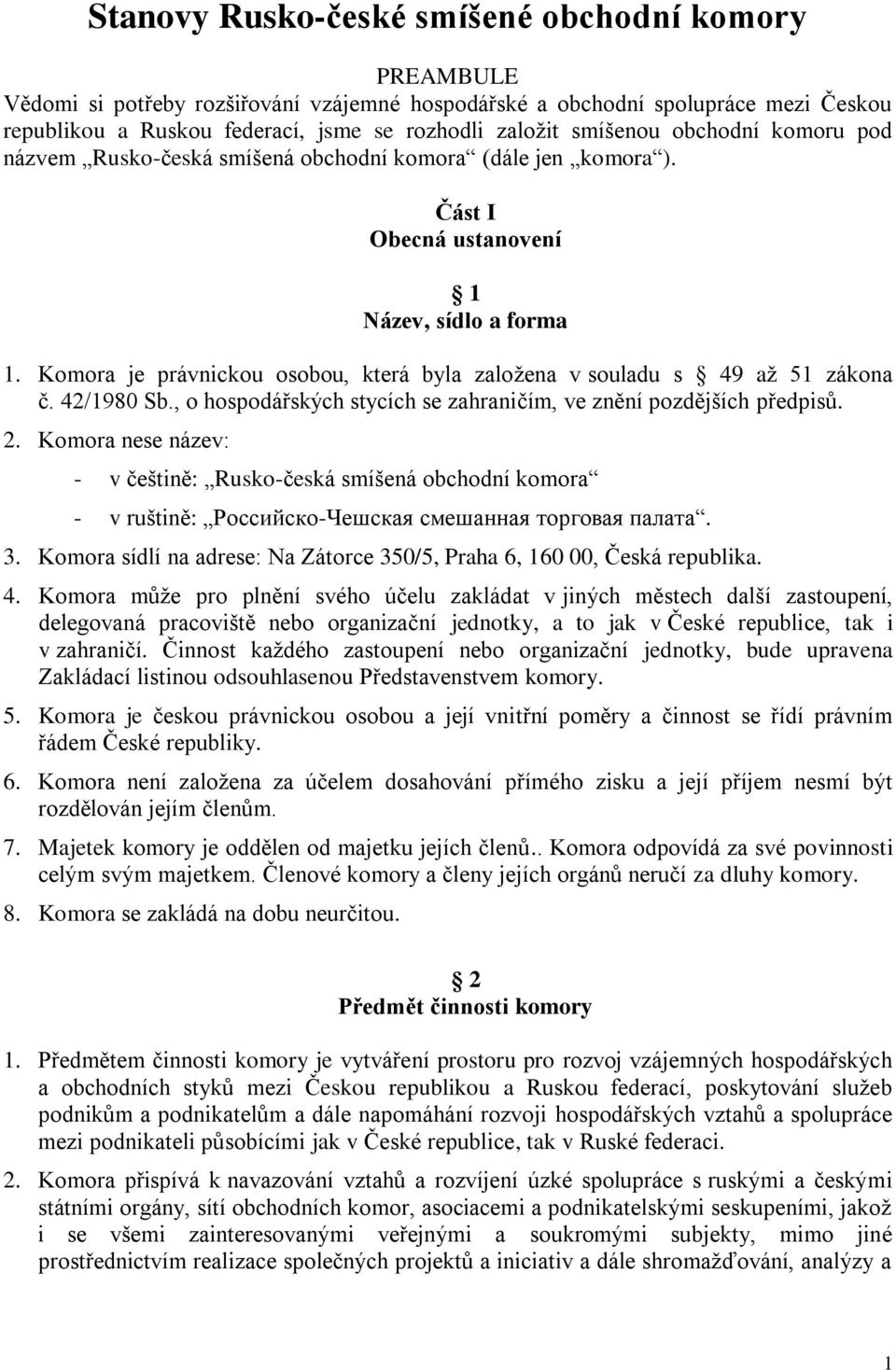 Stanovy Rusko-české smíšené obchodní komory

PREAMBULE
Vědomi si potřeby rozšiřování vzájemné hospodářské a obchodní spolupráce mezi Českou republikou a Ruskou federací, jsme se rozhodli založit smíšenou obchodní komoru pod názvem „Rusko-česká smíšená obchodní komora“ (dále jen „komora“).

Část I
Obecná ustanovení

1
Název, sídlo a forma

1. Komora je právnickou osobou, která byla založena v souladu s 49 až 51 zákona č. 42/1980 Sb., o hospodářských stycích se zahraničím, ve znění pozdějších předpisů.

2. Komora nese název:
- v češtině: „Rusko-česká smíšená obchodní komora“
- v ruštině: „Российско-Чешская смешанная торговая палата“.

3. Komora sídlí na adrese: Na Zátorce 350/5, Praha 6, 160 00, Česká republika.

4. Komora může pro plnění svého účelu zakládat v jiných městech další zastoupení, delegovaná pracoviště nebo organizační jednotky, a to jak v České republice, tak i v zahraničí. Činnost každého zastoupení nebo organizační jednotky, bude upravena Zakládací listinou odsouhlasenou Představenstvem komory.

5. Komora je českou právnickou osobou a její vnitřní poměry a činnost se řídí právním řádem České republiky.

6. Komora není založena za účelem dosahování přímého zisku a její příjem nesmí být rozdělován jejím členům.

7. Majetek komory je oddělen od majetku jejích členů.. Komora odpovídá za své povinnosti celým svým majetkem. Členové komory a členy jejích orgánů neručí za dluhy komory.

8. Komora se zakládá na dobu neurčitou.

2
Předmět činnosti komory

1. Předmětem činnosti komory je vytváření prostoru pro rozvoj vzájemných hospodářských a obchodních styků mezi Českou republikou a Ruskou federací, poskytování služeb podnikům a podnikatelům a dále napomáhání rozvoji hospodářských vztahů a spolupráce mezi podnikateli působícími jak v České republice, tak v Ruské federaci.

2. Komora přispívá k navazování vztahů a rozvíjení úzké spolupráce s ruskými a českými státními orgány, sítí obchodních komor, asociacemi a podnikatelskými seskupeními, jakož i se všemi zainteresovanými veřejnými a soukromými subjekty, mimo jiné prostřednictvím realizace společných projektů a iniciativ a dále shromažďování, analýzy a

1